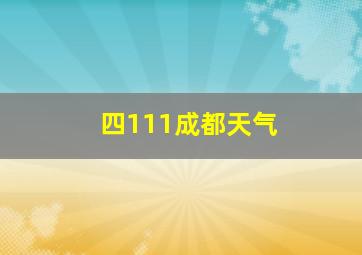 四111成都天气